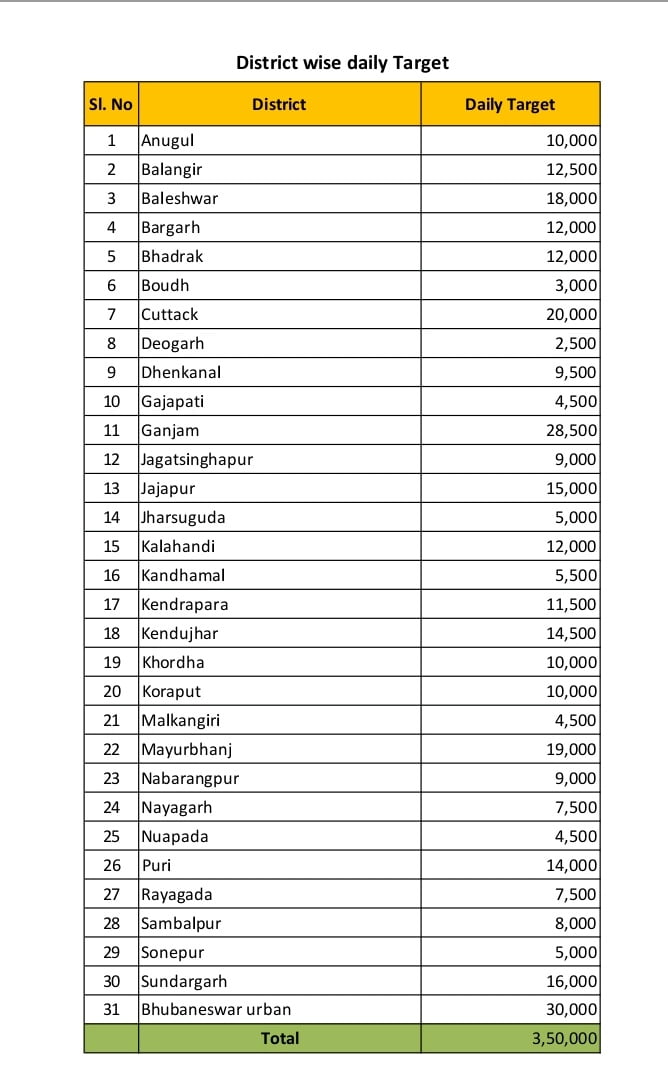 District wise daily Target

| Sl. No | District | Daily Target |
|---|---|---|
| 1 | Anugul | 10,000 |
| 2 | Balangir | 12,500 |
| 3 | Baleshwar | 18,000 |
| 4 | Bargarh | 12,000 |
| 5 | Bhadrak | 12,000 |
| 6 | Boudh | 3,000 |
| 7 | Cuttack | 20,000 |
| 8 | Deogarh | 2,500 |
| 9 | Dhenkanal | 9,500 |
| 10 | Gajapati | 4,500 |
| 11 | Ganjam | 28,500 |
| 12 | Jagatsinghapur | 9,000 |
| 13 | Jajapur | 15,000 |
| 14 | Jharsuguda | 5,000 |
| 15 | Kalahandi | 12,000 |
| 16 | Kandhamal | 5,500 |
| 17 | Kendrapara | 11,500 |
| 18 | Kendujhar | 14,500 |
| 19 | Khordha | 10,000 |
| 20 | Koraput | 10,000 |
| 21 | Malkangiri | 4,500 |
| 22 | Mayurbhanj | 19,000 |
| 23 | Nabarangpur | 9,000 |
| 24 | Nayagarh | 7,500 |
| 25 | Nuapada | 4,500 |
| 26 | Puri | 14,000 |
| 27 | Rayagada | 7,500 |
| 28 | Sambalpur | 8,000 |
| 29 | Sonepur | 5,000 |
| 30 | Sundargarh | 16,000 |
| 31 | Bhubaneswar urban | 30,000 |
| | Total | 3,50,000 |